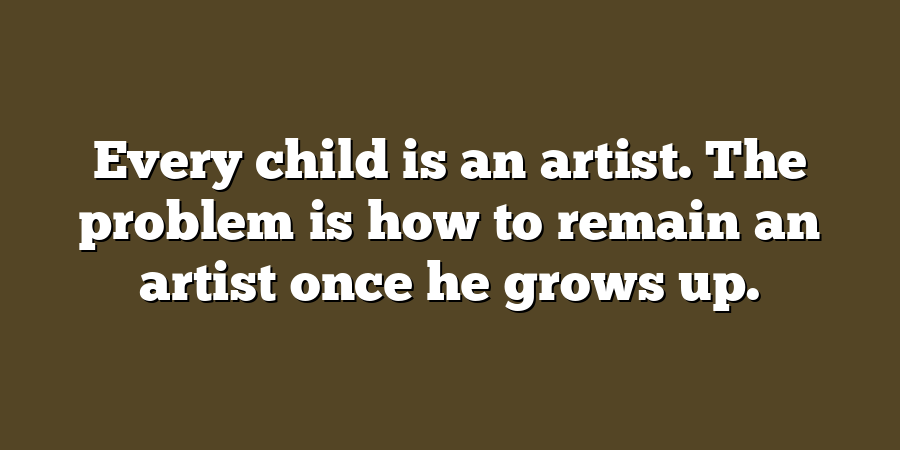 Every child is an artist. The problem is how to remain an artist once he grows up.